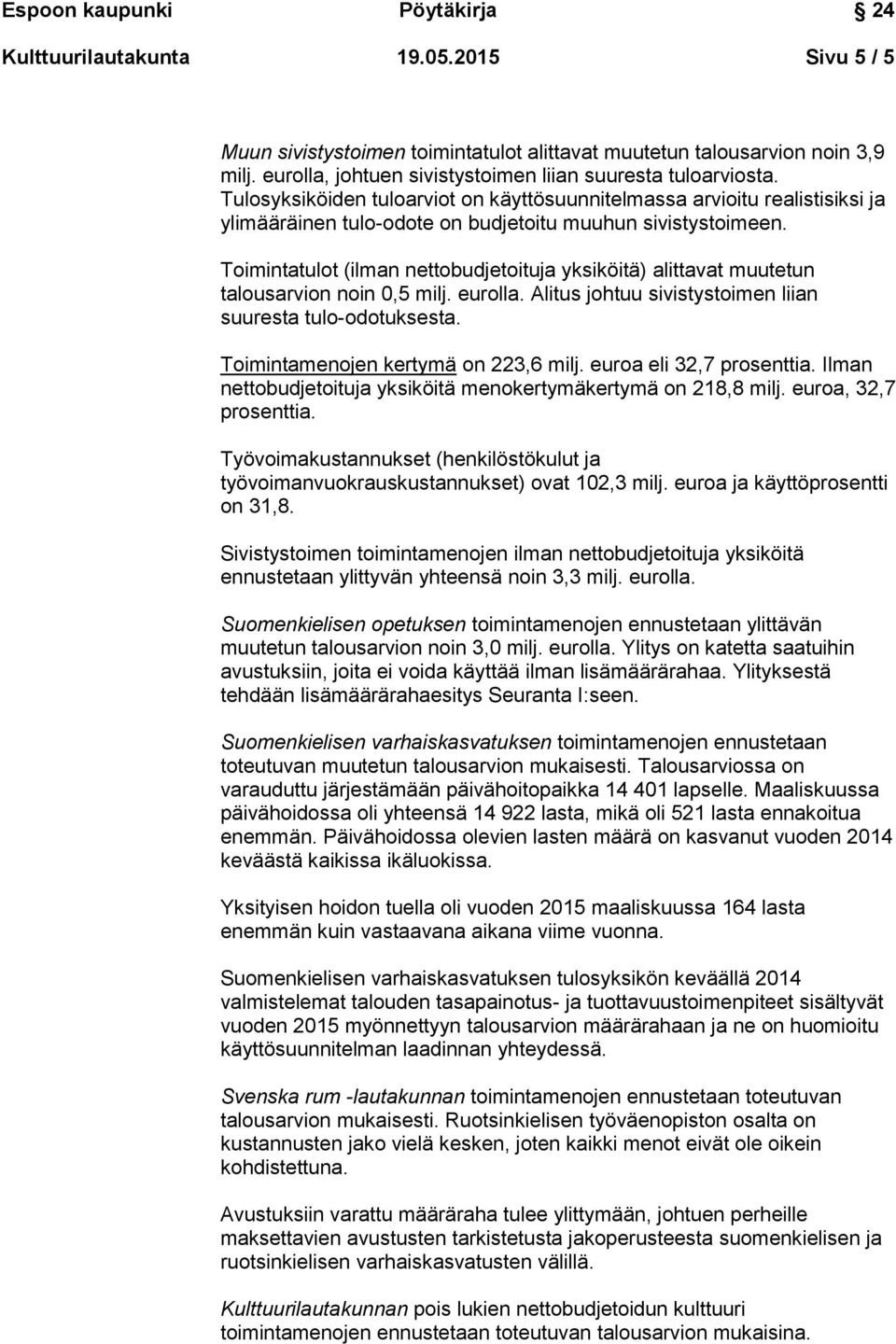 Espoon kaupunki Pöytäkirja 24

Kulttuurilautakunta 19.05.2015 Sivu 5 / 5

Muun sivistystoimen toimintatulot alittavat muutetun talousarvion noin 3,9 milj. eurolla, johtuen sivistystoimen liian suuresta tuloarviosta. Tulosyksiköiden tuloarviot on käyttösuunnitelmassa arvioitu realistisiksi ja ylimääräinen tulo-odote on budjetoitu muuhun sivistystoimeen.

Toimintatulot (ilman nettobudjetoituja yksiköitä) alittavat muutetun talousarvion noin 0,5 milj. eurolla. Alitus johtuu sivistystoimen liian suuresta tulo-odotuksesta.

Toimintamenojen kertymä on 223,6 milj. euroa eli 32,7 prosenttia. Ilman nettobudjetoituja yksiköitä menokertymäkertymä on 218,8 milj. euroa, 32,7 prosenttia.

Työvoimakustannukset (henkilöstökulut ja työvoimanvuokrauskustannukset) ovat 102,3 milj. euroa ja käyttöprosentti on 31,8.

Sivistystoimen toimintamenojen ilman nettobudjetoituja yksiköitä ennustetaan ylittyvän yhteensä noin 3,3 milj. eurolla.

Suomenkielisen opetuksen toimintamenojen ennustetaan ylittävän muutetun talousarvion noin 3,0 milj. eurolla. Ylitys on katetta saatuihin avustuksiin, joita ei voida käyttää ilman lisämäärärahaa. Ylityksestä tehdään lisämäärärahaesitys Seuranta I:seen.

Suomenkielisen varhaiskasvatuksen toimintamenojen ennustetaan toteutuvan muutetun talousarvion mukaisesti. Talousarviossa on varauduttu järjestämään päivähoitopaikka 14 401 lapselle. Maaliskuussa päivähoidossa oli yhteensä 14 922 lasta, mikä oli 521 lasta ennakoitua enemmän. Päivähoidossa olevien lasten määrä on kasvanut vuoden 2014 keväästä kaikissa ikäluokissa.

Yksityisen hoidon tuella oli vuoden 2015 maaliskuussa 164 lasta enemmän kuin vastaavana aikana viime vuonna.

Suomenkielisen varhaiskasvatuksen tulosyksikön keväällä 2014 valmistelemat talouden tasapainotus- ja tuottavuustoimenpiteet sisältyvät vuoden 2015 myönnettyyn talousarvion määrärahaan ja ne on huomioitu käyttösuunnitelman laadinnan yhteydessä.

Svenska rum -lautakunnan toimintamenojen ennustetaan toteutuvan talousarvion mukaisesti. Ruotsinkielisen työväenopiston osalta on kustannusten jako vielä kesken, joten kaikki menot eivät ole oikein kohdistettuna.

Avustuksiin varattu määräraha tulee ylittymään, johtuen perheille maksettavien avustusten tarkistetusta jakoperusteesta suomenkielisen ja ruotsinkielisen varhaiskasvatusten välillä.

Kulttuurilautakunnan pois lukien nettobudjetoidun kulttuuri toimintamenojen ennustetaan toteutuvan talousarvion mukaisina.